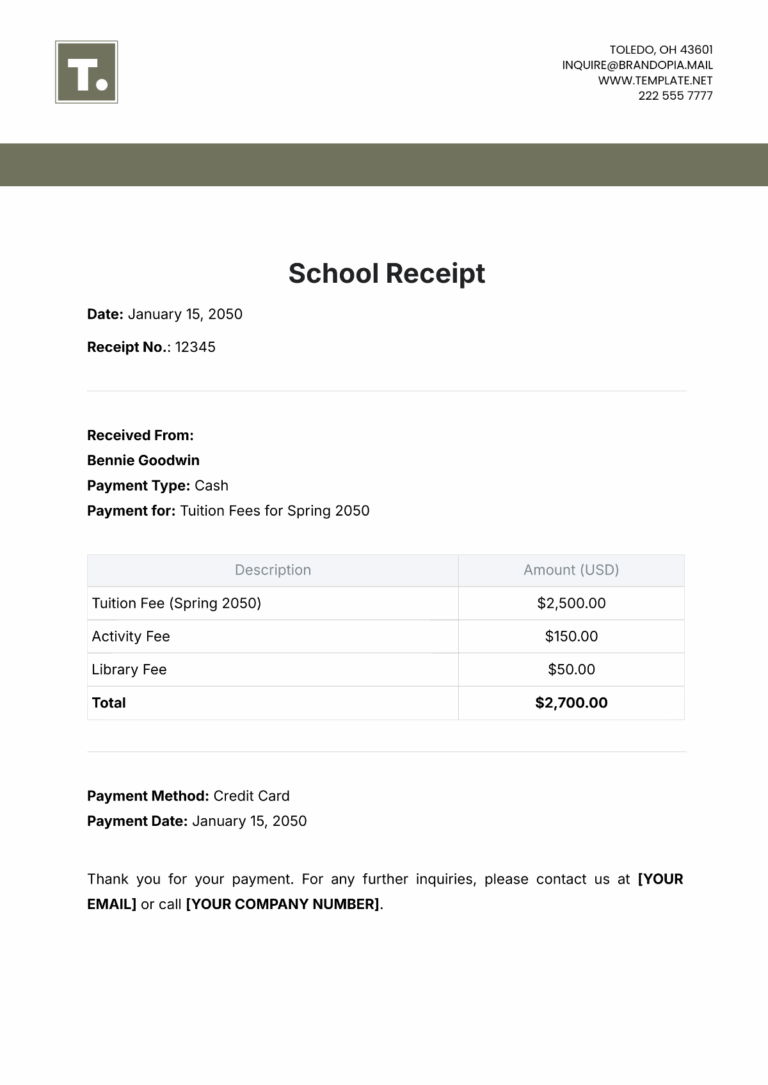 T.

TOLEDO, OH 43601
INQUIRE@BRANDOPIA.MAIL
WWW.TEMPLATE.NET
222 555 7777

School Receipt

Date: January 15, 2050

Receipt No.: 12345

Received From:
Bennie Goodwin
Payment Type: Cash
Payment for: Tuition Fees for Spring 2050

| Description | Amount (USD) |
|---|---|
| Tuition Fee (Spring 2050) | $2,500.00 |
| Activity Fee | $150.00 |
| Library Fee | $50.00 |
| Total | $2,700.00 |

Payment Method: Credit Card
Payment Date: January 15, 2050

Thank you for your payment. For any further inquiries, please contact us at [YOUR EMAIL] or call [YOUR COMPANY NUMBER].